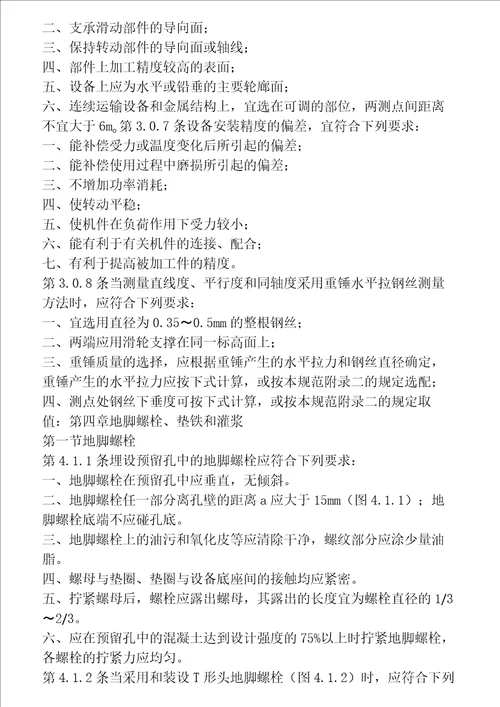 二、支承滑动部件的导向面；
三、保持转动部件的导向面或轴线；
四、部件上加工精度较高的表面；
五、设备上应为水平或铅垂的主要轮廓面；
六、连续运输设备和金属结构上，宜选在可调的部位，两测点间距离不宜大于 6m。第 3.0.7 条设备安装精度的偏差，宜符合下列要求：
一、能补偿受力或温度变化后所引起的偏差；
二、能补偿使用过程中磨损所引起的偏差；
三、不增加功率消耗；
四、使转动平稳；
五、使机件在负荷作用下受力较小；
六、能有利于有关机件的连接、配合；
七、有利于提高被加工件的精度。
第 3.0.8 条当测量直线度、平行度和同轴度采用重锤水平拉钢丝测量方法时，应符合下列要求：
一、宜选用直径为 0.35～0.5mm 的整根钢丝；
二、两端应用滑轮支撑在同一标高面上；
三、重锤质量的选择，应根据重锤产生的水平拉力和钢丝直径确定，重锤产生的水平拉力应按下式计算，或按本规范附录二的规定选配；
四、测点处钢丝下垂度可按下式计算，或按本规范附录二的规定取值：第四章地脚螺栓、垫铁和灌浆
第一节地脚螺栓
第 4.1.1 条埋设预留孔中的地脚螺栓应符合下列要求：
一、地脚螺栓在预留孔中应垂直，无倾斜。
二、地脚螺栓任一部分离孔壁的距离 a 应大于 15mm（图 4.1.1）；地脚螺栓底端不应碰孔底。
三、地脚螺栓上的油污和氧化皮等应清除干净，螺纹部分应涂少量油脂。
四、螺母与垫圈、垫圈与设备底座间的接触均应紧密。
五、拧紧螺母后，螺栓应露出螺母，其露出的长度宜为螺栓直径的 1/3～2/3。
六、应在预留孔中的混凝土达到设计强度的 75%以上时拧紧地脚螺栓，各螺栓的拧紧力应均匀。
第 4.1.2 条当采用和装设 T 形头地脚螺栓（图 4.1.2）时，应符合下列